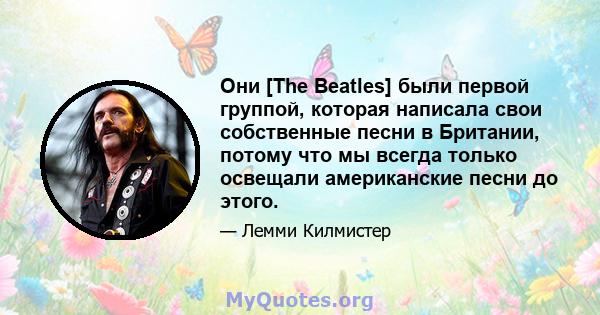 Они [The Beatles] были первой группой, которая написала свои собственные песни в Британии, потому что мы всегда только освещали американские песни до этого.

— Лемми Килмистер

MyQuotes.org